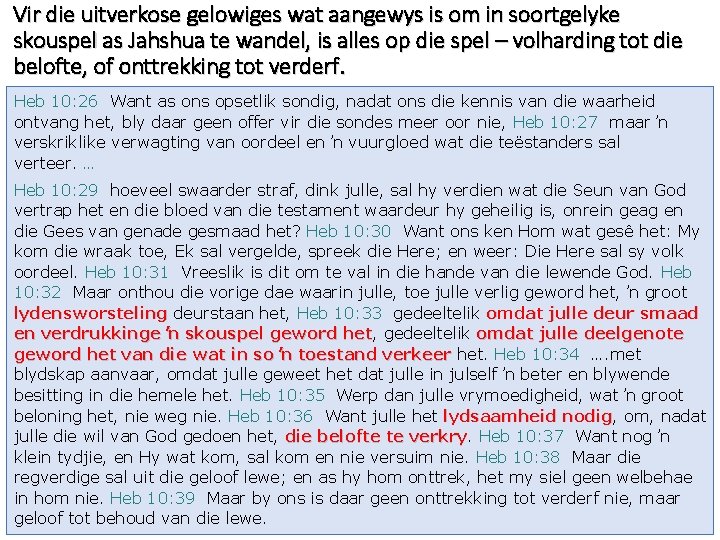 Vir die uitverkose gelowiges wat aangewys is om in soortgelyke skouspel as Jahshua te wandel, is alles op die spel – volharding tot die belofte, of onttrekking tot verderf.

Heb 10:26 Want as ons opsetlik sondig, nadat ons die kennis van die waarheid ontvang het, bly daar geen offer vir die sondes meer oor nie, Heb 10:27 maar 'n verskriklike verwagting van oordeel en 'n vuurgloed wat die teëstanders sal verteer. …

Heb 10:29 hoeveel swaarder straf, dink julle, sal hy verdien wat die Seun van God vertrap het en die bloed van die testament waardeur hy geheilig is, onrein geag en die Gees van genade gesmaad het? Heb 10:30 Want ons ken Hom wat gesê het: My kom die wraak toe, Ek sal vergelde, spreek die Here; en weer: Die Here sal sy volk oordeel. Heb 10:31 Vreeslik is dit om te val in die hande van die lewende God. Heb 10:32 Maar onthou die vorige dae waarin julle, toe julle verlig geword het, 'n groot lydensworsteling deurstaan het, Heb 10:33 gedeeltelik omdat julle deur smaad en verdrukkinge 'n skouspel geword het, gedeeltelik omdat julle deelgenote geword het van die wat in so 'n toestand verkeer het. Heb 10:34 ….met blydskap aanvaar, omdat julle geweet het dat julle in julself 'n beter en blywende besitting in die hemele het. Heb 10:35 Werp dan julle vrymoedigheid, wat 'n groot beloning het, nie weg nie. Heb 10:36 Want julle het lydsaamheid nodig, om, nadat julle die wil van God gedoen het, die belofte te verkry. Heb 10:37 Want nog 'n klein tydjie, en Hy wat kom, sal kom en nie versuim nie. Heb 10:38 Maar die regverdige sal uit die geloof lewe; en as hy hom onttrek, het my siel geen welbehae in hom nie. Heb 10:39 Maar by ons is daar geen onttrekking tot verderf nie, maar geloof tot behoud van die lewe.